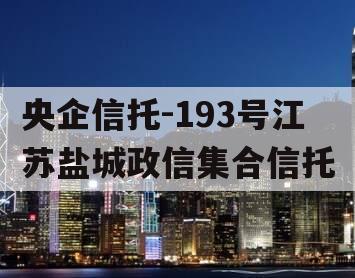 央企信托-193号江苏盐城政信集合信托